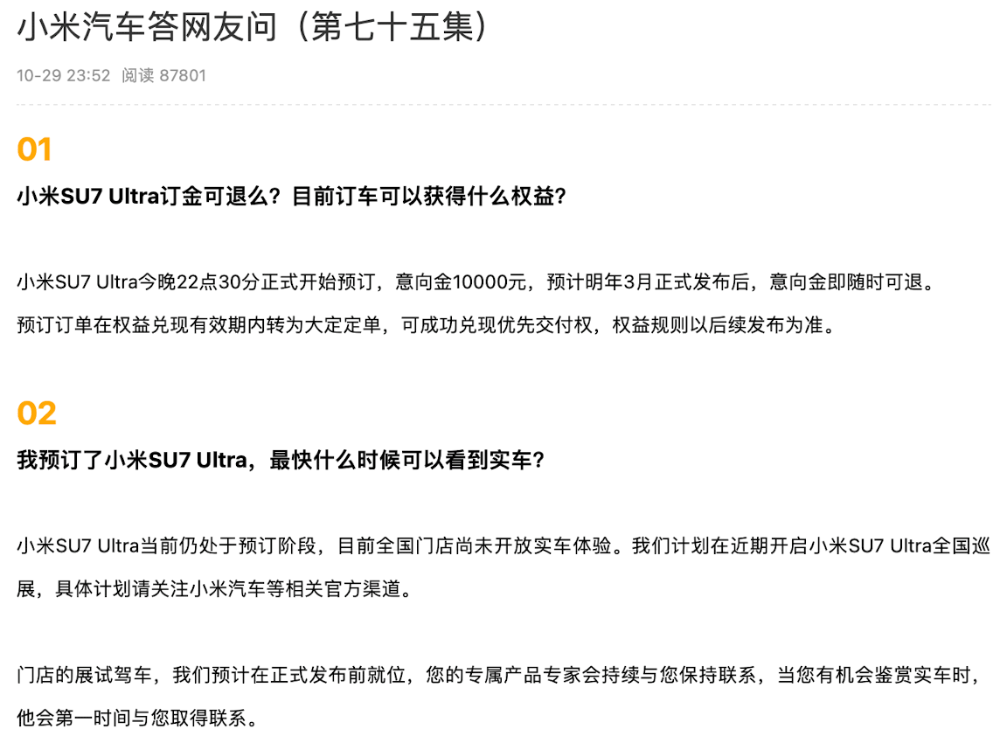 小米汽车答网友问（第七十五集）

10-29 23:52 阅读 87801

01

小米SU7 Ultra订金可退么？目前订车可以获得什么权益？

小米SU7 Ultra今晚22点30分正式开始预订，意向金10000元，预计明年3月正式发布后，意向金即随时可退。
预订订单在权益兑现有效期内转为大定定单，可成功兑现优先交付权，权益规则以后续发布为准。

02

我预订了小米SU7 Ultra，最快什么时候可以看到实车？

小米SU7 Ultra当前仍处于预订阶段，目前全国门店尚未开放实车体验。我们计划在近期开启小米SU7 Ultra全国巡展，具体计划请关注小米汽车等相关官方渠道。

门店的展试驾车，我们预计在正式发布前就位，您的专属产品专家会持续与您保持联系，当您有机会鉴赏实车时，他会第一时间与您取得联系。